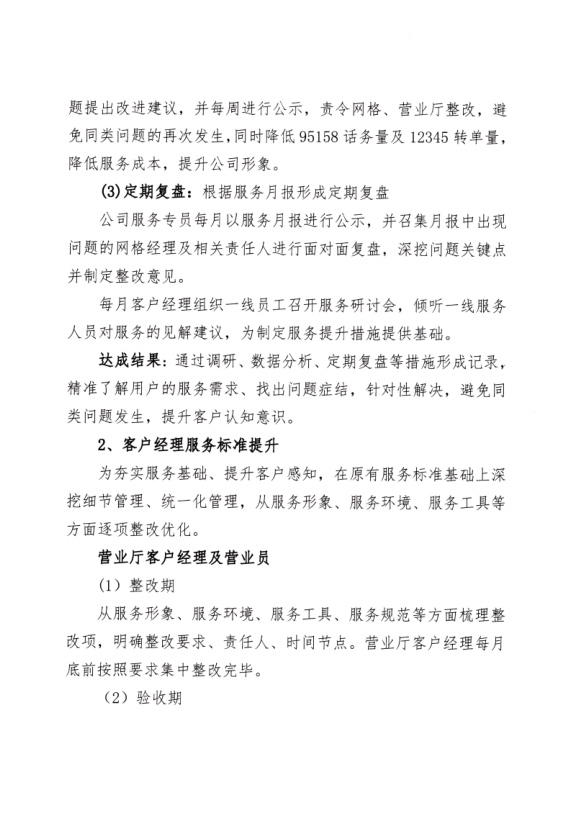 题提出改进建议，并每周进行公示，责令网格、营业厅整改，避免同类问题的再次发生，同时降低 95158 话务量及 12345 转单量，降低服务成本，提升公司形象。

(3)定期复盘：根据服务月报形成定期复盘

公司服务专员每月以服务月报进行公示，并召集月报中出现问题的网格经理及相关责任人进行面对面复盘，深挖问题关键点并制定整改意见。

每月客户经理组织一线员工召开服务研讨会，倾听一线服务人员对服务的见解建议，为制定服务提升措施提供基础。

达成结果：通过调研、数据分析、定期复盘等措施形成记录，精准了解用户的服务需求、找出问题症结，针对性解决，避免同类问题发生，提升客户认知意识。

2、客户经理服务标准提升

为夯实服务基础、提升客户感知，在原有服务标准基础上深挖细节管理、统一化管理，从服务形象、服务环境、服务工具等方面逐项整改优化。

营业厅客户经理及营业员

（1）整改期

从服务形象、服务环境、服务工具、服务规范等方面梳理整改项，明确整改要求、责任人、时间节点。营业厅客户经理每月底前按照要求集中整改完毕。

（2）验收期